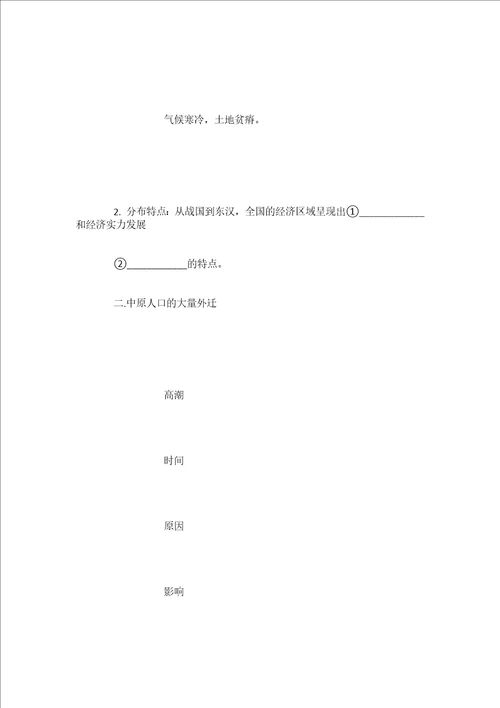 气候寒冷，土地贫瘠。

2. 分布特点：从战国到东汉，全国的经济区域呈现出①____________和经济实力发展

②___________的特点。

二.中原人口的大量外迁

高潮

时间

原因

影响